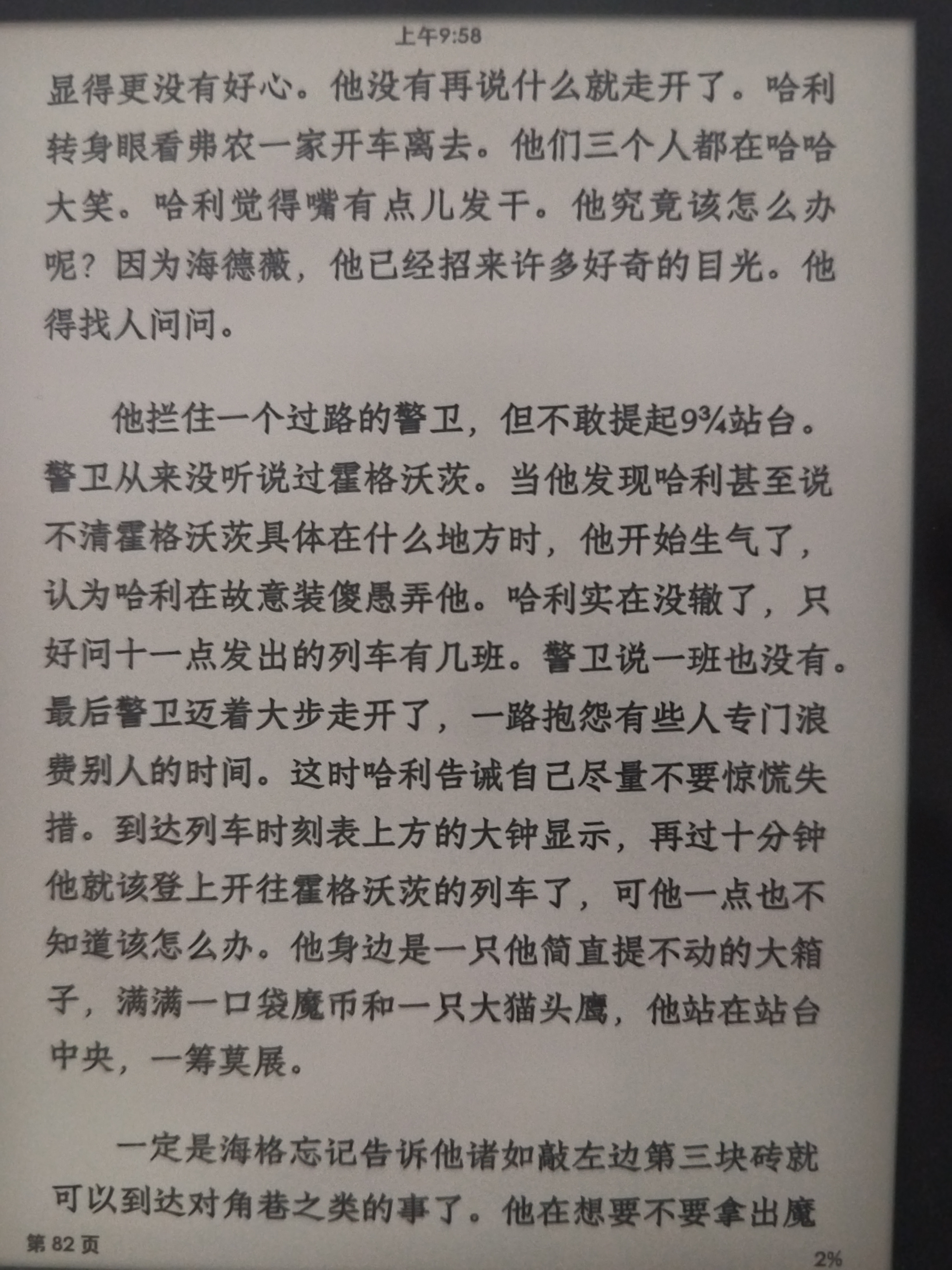 上午9:58

显得更没有好心。他没有再说什么就走开了。哈利转身眼看弗农一家开车离去。他们三个人都在哈哈大笑。哈利觉得嘴有点儿发干。他究竟该怎么办呢？因为海德薇，他已经招来许多好奇的目光。他得找人问问。

他拦住一个过路的警卫，但不敢提起9¾站台。警卫从来没听说过霍格沃茨。当他发现哈利甚至说不清霍格沃茨具体在什么地方时，他开始生气了，认为哈利在故意装傻愚弄他。哈利实在没辙了，只好问十一点发出的列车有几班。警卫说一班也没有。最后警卫迈着大步走开了，一路抱怨有些人专门浪费别人的时间。这时哈利告诫自己尽量不要惊慌失措。到达列车时刻表上方的大钟显示，再过十分钟他就该登上开往霍格沃茨的列车了，可他一点也不知道该怎么办。他身边是一只他简直提不动的大箱子，满满一口袋魔币和一只大猫头鹰，他站在站台中央，一筹莫展。

一定是海格忘记告诉他诸如敲左边第三块砖就可以到达对角巷之类的事了。他在想要不要拿出魔

第82页

2%